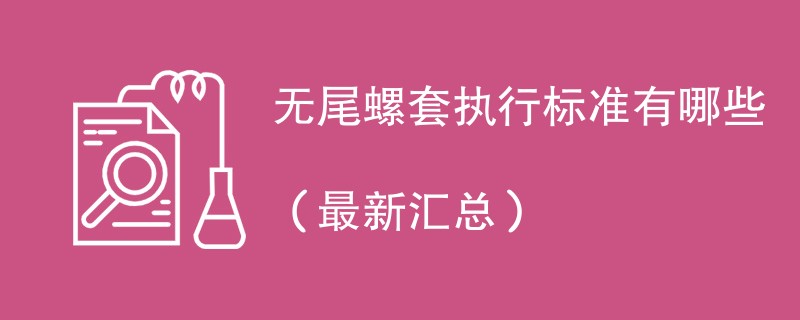 无尾螺套执行标准有哪些

（最新汇总）